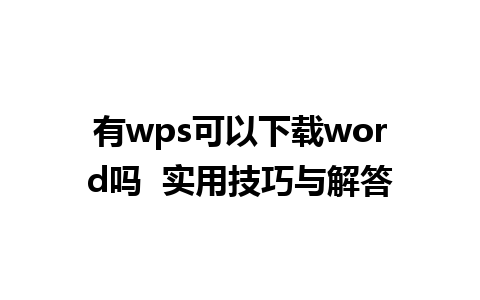 有wps可以下载word吗  实用技巧与解答